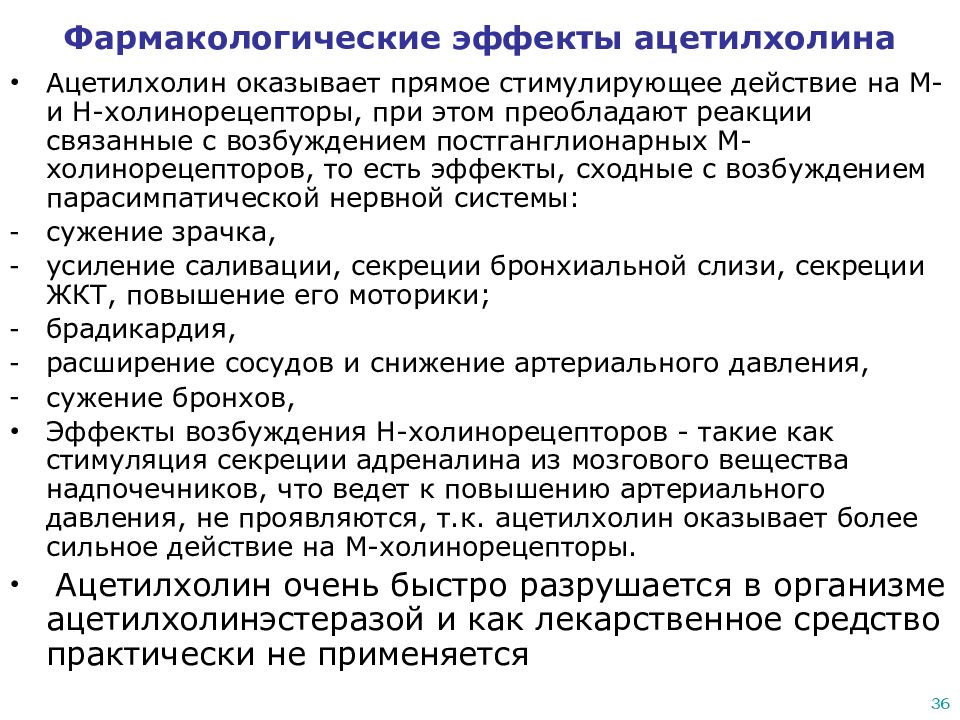 Фармакологические эффекты ацетилхолина

• Ацетилхолин оказывает прямое стимулирующее действие на М- и Н-холинорецепторы, при этом преобладают реакции связанные с возбуждением постганглионарных М-холинорецепторов, то есть эффекты, сходные с возбуждением парасимпатической нервной системы:
- сужение зрачка,
- усиление саливации, секреции бронхиальной слизи, секреции ЖКТ, повышение его моторики;
- брадикардия,
- расширение сосудов и снижение артериального давления,
- сужение бронхов,
• Эффекты возбуждения Н-холинорецепторов - такие как стимуляция секреции адреналина из мозгового вещества надпочечников, что ведет к повышению артериального давления, не проявляются, т.к. ацетилхолин оказывает более сильное действие на М-холинорецепторы.
• Ацетилхолин очень быстро разрушается в организме ацетилхолинэстеразой и как лекарственное средство практически не применяется

36